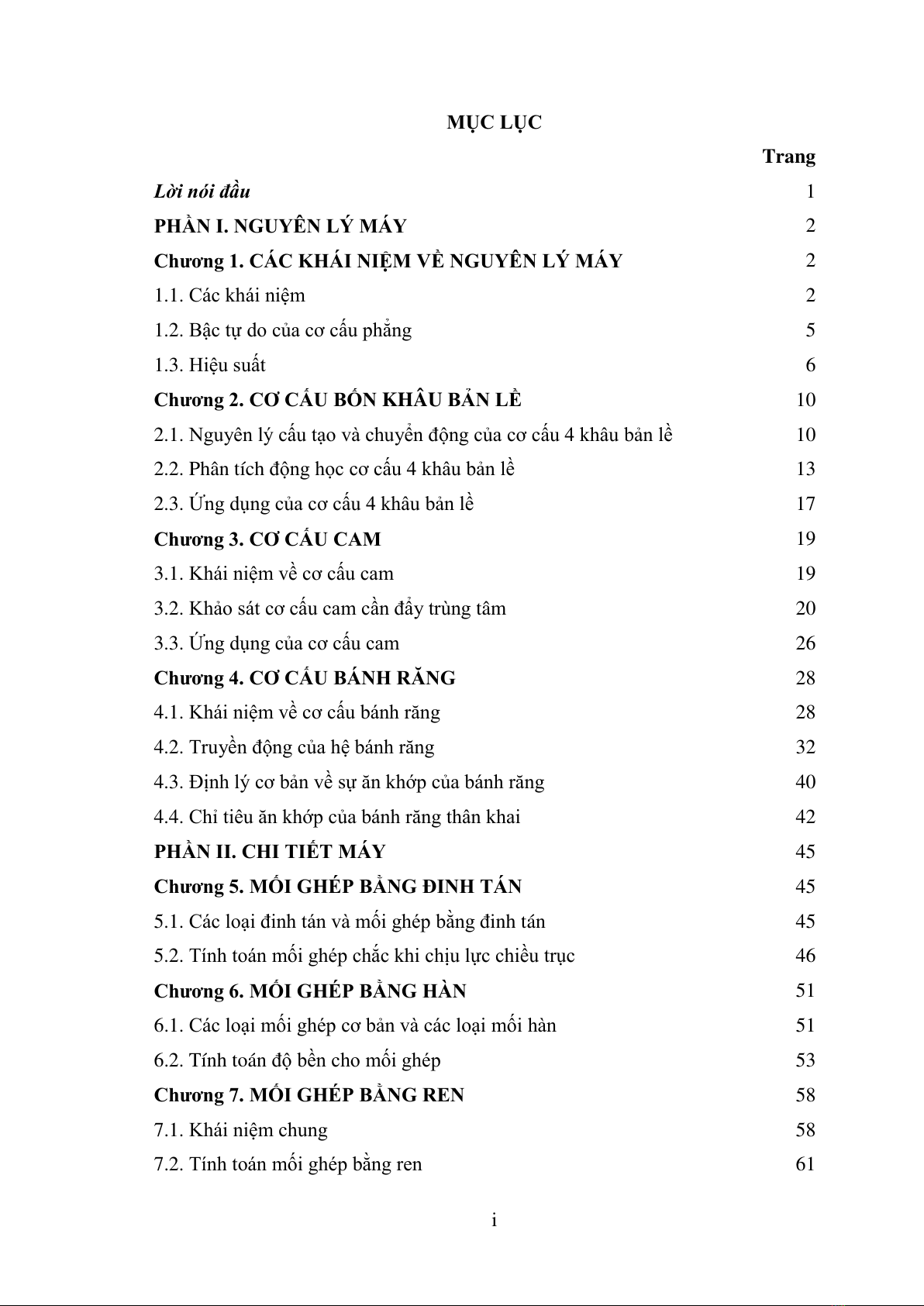 MỤC LỤC

Trang

Lời nói đầu 1

PHẦN I. NGUYÊN LÝ MÁY 2

Chương 1. CÁC KHÁI NIỆM VỀ NGUYÊN LÝ MÁY 2

1.1. Các khái niệm 2

1.2. Bậc tự do của cơ cấu phẳng 5

1.3. Hiệu suất 6

Chương 2. CƠ CẤU BỐN KHÂU BẢN LỀ 10

2.1. Nguyên lý cấu tạo và chuyển động của cơ cấu 4 khâu bản lề 10

2.2. Phân tích động học cơ cấu 4 khâu bản lề 13

2.3. Ứng dụng của cơ cấu 4 khâu bản lề 17

Chương 3. CƠ CẤU CAM 19

3.1. Khái niệm về cơ cấu cam 19

3.2. Khảo sát cơ cấu cam cần đẩy trùng tâm 20

3.3. Ứng dụng của cơ cấu cam 26

Chương 4. CƠ CẤU BÁNH RĂNG 28

4.1. Khái niệm về cơ cấu bánh răng 28

4.2. Truyền động của hệ bánh răng 32

4.3. Định lý cơ bản về sự ăn khớp của bánh răng 40

4.4. Chỉ tiêu ăn khớp của bánh răng thân khai 42

PHẦN II. CHI TIẾT MÁY 45

Chương 5. MỐI GHÉP BẰNG ĐINH TÁN 45

5.1. Các loại đinh tán và mối ghép bằng đinh tán 45

5.2. Tính toán mối ghép chắc khi chịu lực chiều trục 46

Chương 6. MỐI GHÉP BẰNG HÀN 51

6.1. Các loại mối ghép cơ bản và các loại mối hàn 51

6.2. Tính toán độ bền cho mối ghép 53

Chương 7. MỐI GHÉP BẰNG REN 58

7.1. Khái niệm chung 58

7.2. Tính toán mối ghép bằng ren 61

i